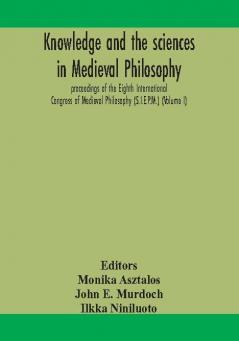 Knowledge and the sciences in Medieval Philosophy

proceedings of the Eighth International Congress of Medieval Philosophy (S.I.E.P.M.) (Volume I)

Editors
Monika Asztalos
John E. Murdoch
Ilkka Niniluoto